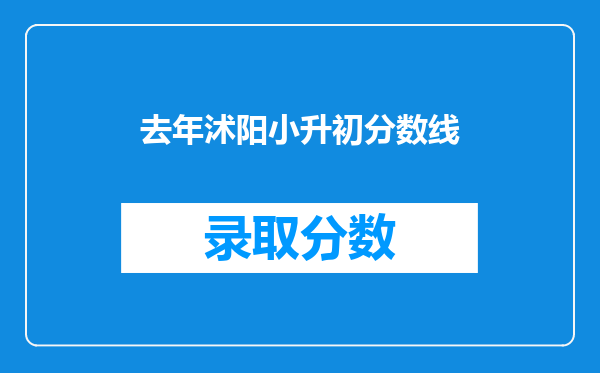 去年沭阳小升初分数线

录取分数